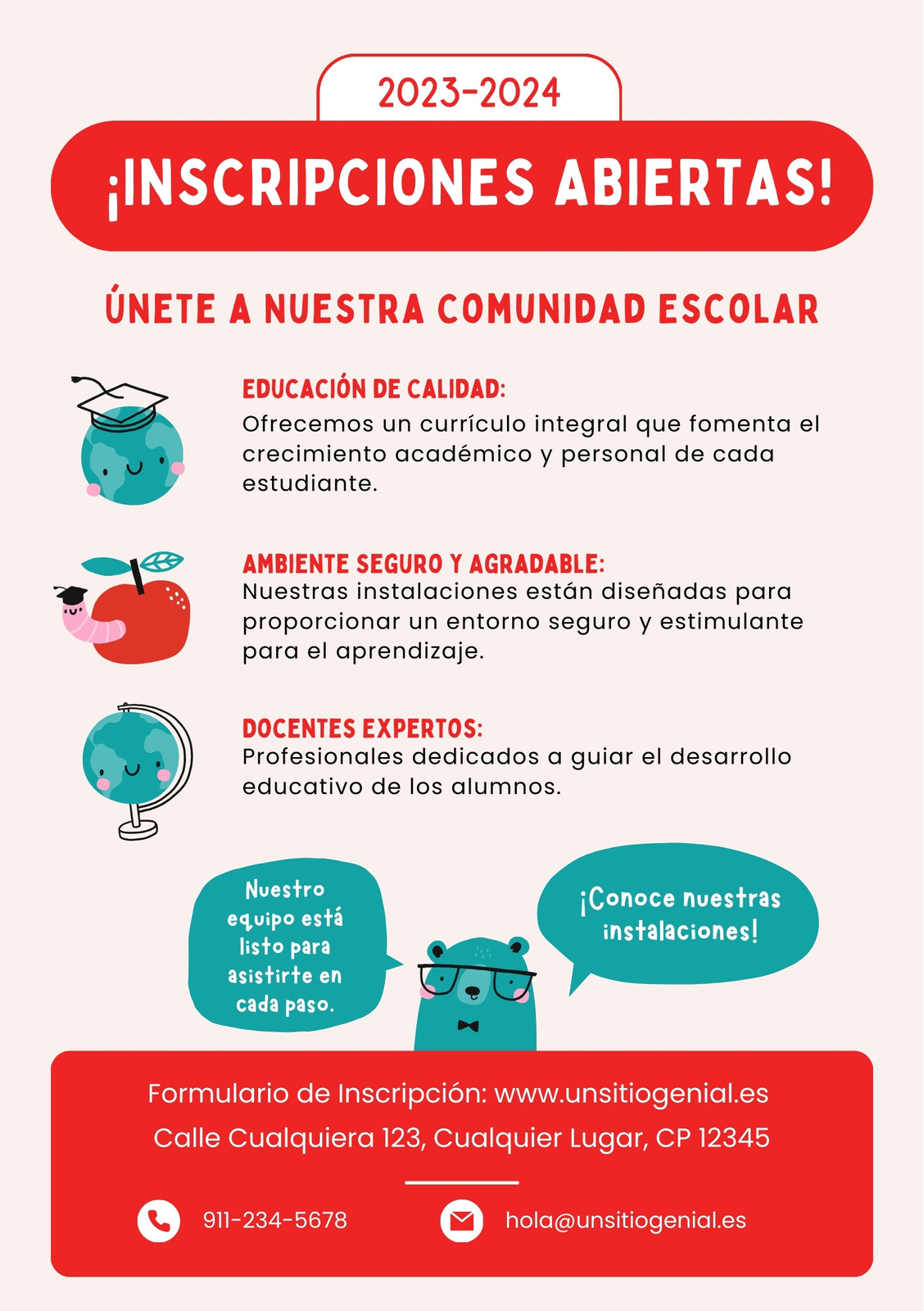 2023-2024

¡INSCRIPCIONES ABIERTAS!

ÚNETE A NUESTRA COMUNIDAD ESCOLAR

EDUCACIÓN DE CALIDAD:
Ofrecemos un currículo integral que fomenta el crecimiento académico y personal de cada estudiante.

AMBIENTE SEGURO Y AGRADABLE:
Nuestras instalaciones están diseñadas para proporcionar un entorno seguro y estimulante para el aprendizaje.

DOCENTES EXPERTOS:
Profesionales dedicados a guiar el desarrollo educativo de los alumnos.

Nuestro equipo está listo para asistirte en cada paso.

¡Conoce nuestras instalaciones!

Formulario de Inscripción: www.unsitiogenial.es
Calle Cualquiera 123, Cualquier Lugar, CP 12345

911-234-5678
hola@unsitiogenial.es